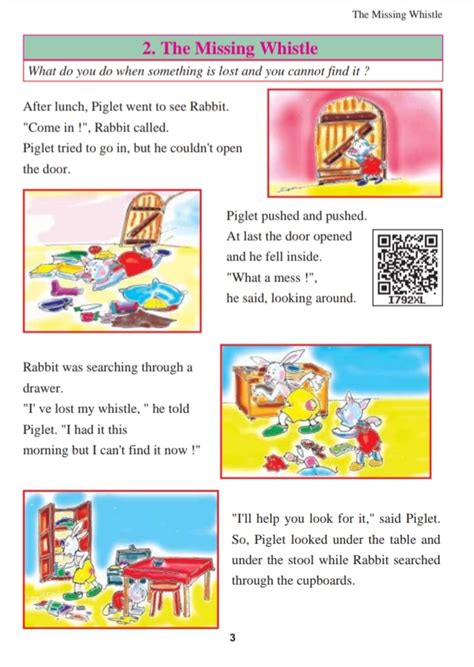 The Missing Whistle

2. The Missing Whistle

What do you do when something is lost and you cannot find it ?

After lunch, Piglet went to see Rabbit. "Come in !", Rabbit called. Piglet tried to go in, but he couldn't open the door.

Piglet pushed and pushed. At last the door opened and he fell inside. "What a mess !", he said, looking around.

I792XL

Rabbit was searching through a drawer. "I' ve lost my whistle, " he told Piglet. "I had it this morning but I can't find it now !"

"I'll help you look for it," said Piglet. So, Piglet looked under the table and under the stool while Rabbit searched through the cupboards.

3